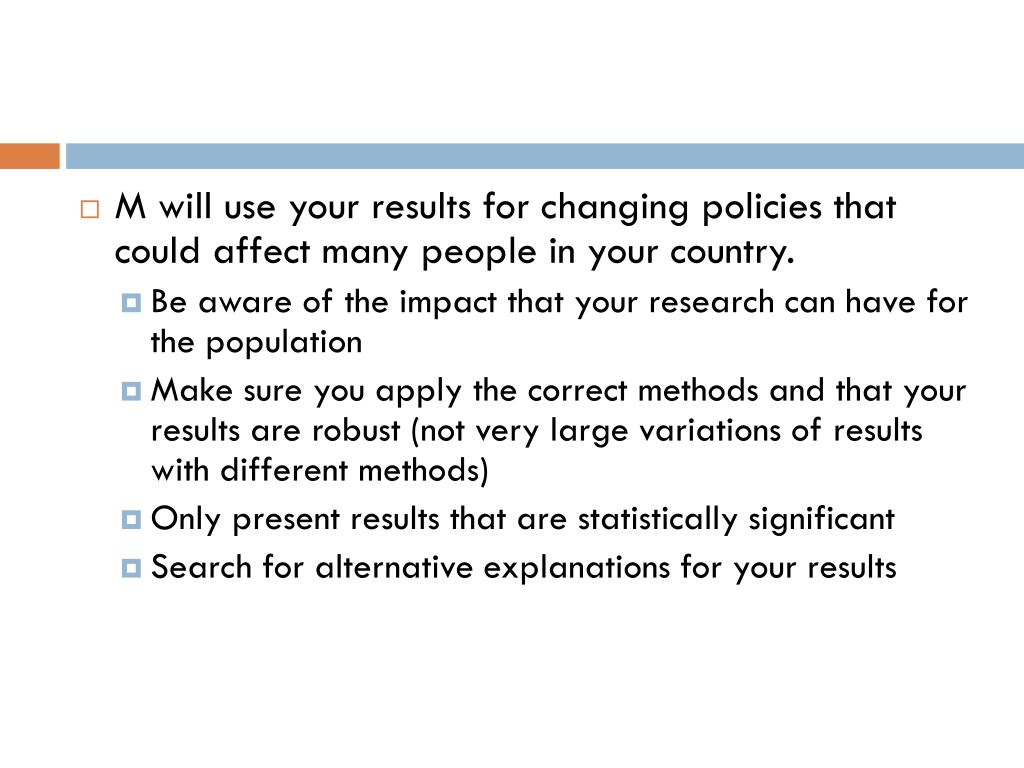 M will use your results for changing policies that could affect many people in your country.

Be aware of the impact that your research can have for the population

Make sure you apply the correct methods and that your results are robust (not very large variations of results with different methods)

Only present results that are statistically significant

Search for alternative explanations for your results